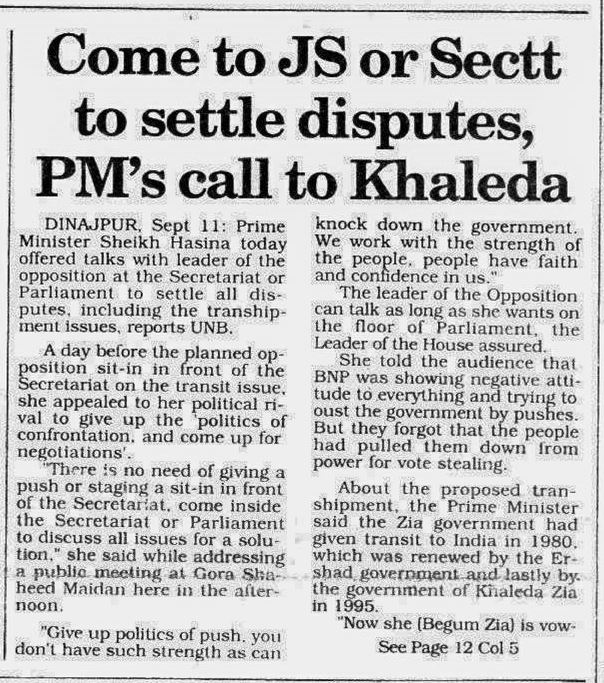 Come to JS or Sectt to settle disputes, PM's call to Khaleda

DINAJPUR, Sept 11: Prime Minister Sheikh Hasina today offered talks with leader of the opposition at the Secretariat or Parliament to settle all disputes, including the transhipment issues, reports UNB.

A day before the planned opposition sit-in in front of the Secretariat on the transit issue, she appealed to her political rival to give up the 'politics of confrontation, and come up for negotiations'.

"There is no need of giving a push or staging a sit-in in front of the Secretariat, come inside the Secretariat or Parliament to discuss all issues for a solution," she said while addressing a public meeting at Gora Shaheed Maidan here in the afternoon.

"Give up politics of push, you don't have such strength as can knock down the government. We work with the strength of the people, people have faith and confidence in us."

The leader of the Opposition can talk as long as she wants on the floor of Parliament, the Leader of the House assured.

She told the audience that BNP was showing negative attitude to everything and trying to oust the government by pushes. But they forgot that the people had pulled them down from power for vote stealing.

About the proposed transhipment, the Prime Minister said the Zia government had given transit to India in 1980, which was renewed by the Ershad government and lastly by the government of Khaleda Zia in 1995.

"Now she (Begum Zia) is vow-

See Page 12 Col 5